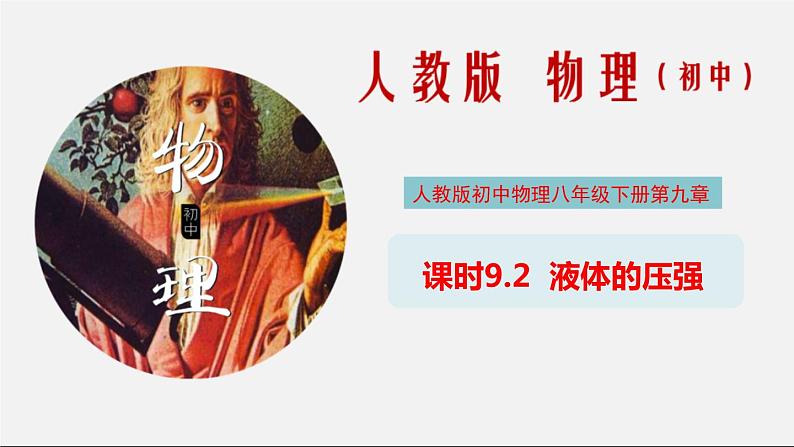 物
初中
理

人教版 物理（初中）

人教版初中物理八年级下册第九章

课时9.2 液体的压强